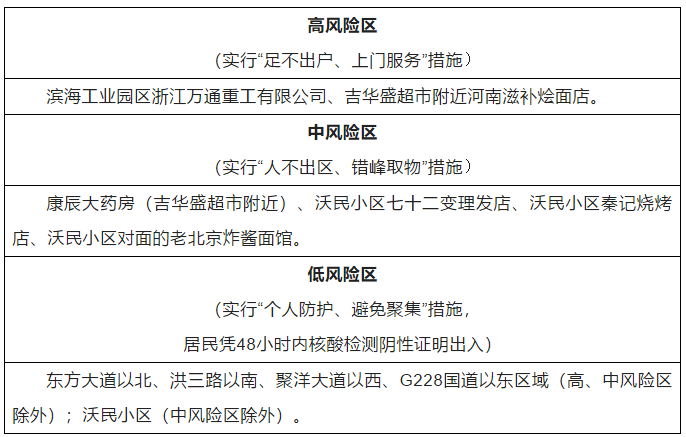 高风险区

（实行“足不出户、上门服务”措施）

滨海工业园区浙江万通重工有限公司、吉华盛超市附近河南滋补烩面店。

中风险区

（实行“人不出区、错峰取物”措施）

康辰大药房（吉华盛超市附近）、沃民小区七十二变理发店、沃民小区秦记烧烤店、沃民小区对面的老北京炸酱面馆。

低风险区

（实行“个人防护、避免聚集”措施，

居民凭48小时内核酸检测阴性证明出入）

东方大道以北、洪三路以南、聚洋大道以西、G228国道以东区域（高、中风险区除外）；沃民小区（中风险区除外）。